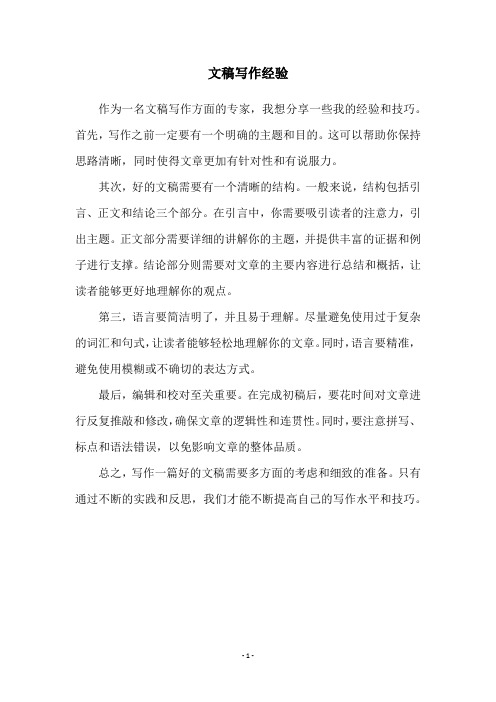 文稿写作经验

作为一名文稿写作方面的专家，我想分享一些我的经验和技巧。首先，写作之前一定要有一个明确的主题和目的。这可以帮助你保持思路清晰，同时使得文章更加有针对性和有说服力。

其次，好的文稿需要有一个清晰的结构。一般来说，结构包括引言、正文和结论三个部分。在引言中，你需要吸引读者的注意力，引出主题。正文部分需要详细的讲解你的主题，并提供丰富的证据和例子进行支撑。结论部分则需要对文章的主要内容进行总结和概括，让读者能够更好地理解你的观点。

第三，语言要简洁明了，并且易于理解。尽量避免使用过于复杂的词汇和句式，让读者能够轻松地理解你的文章。同时，语言要精准，避免使用模糊或不确切的表达方式。

最后，编辑和校对至关重要。在完成初稿后，要花时间对文章进行反复推敲和修改，确保文章的逻辑性和连贯性。同时，要注意拼写、标点和语法错误，以免影响文章的整体品质。

总之，写作一篇好的文稿需要多方面的考虑和细致的准备。只有通过不断的实践和反思，我们才能不断提高自己的写作水平和技巧。

- 1 -